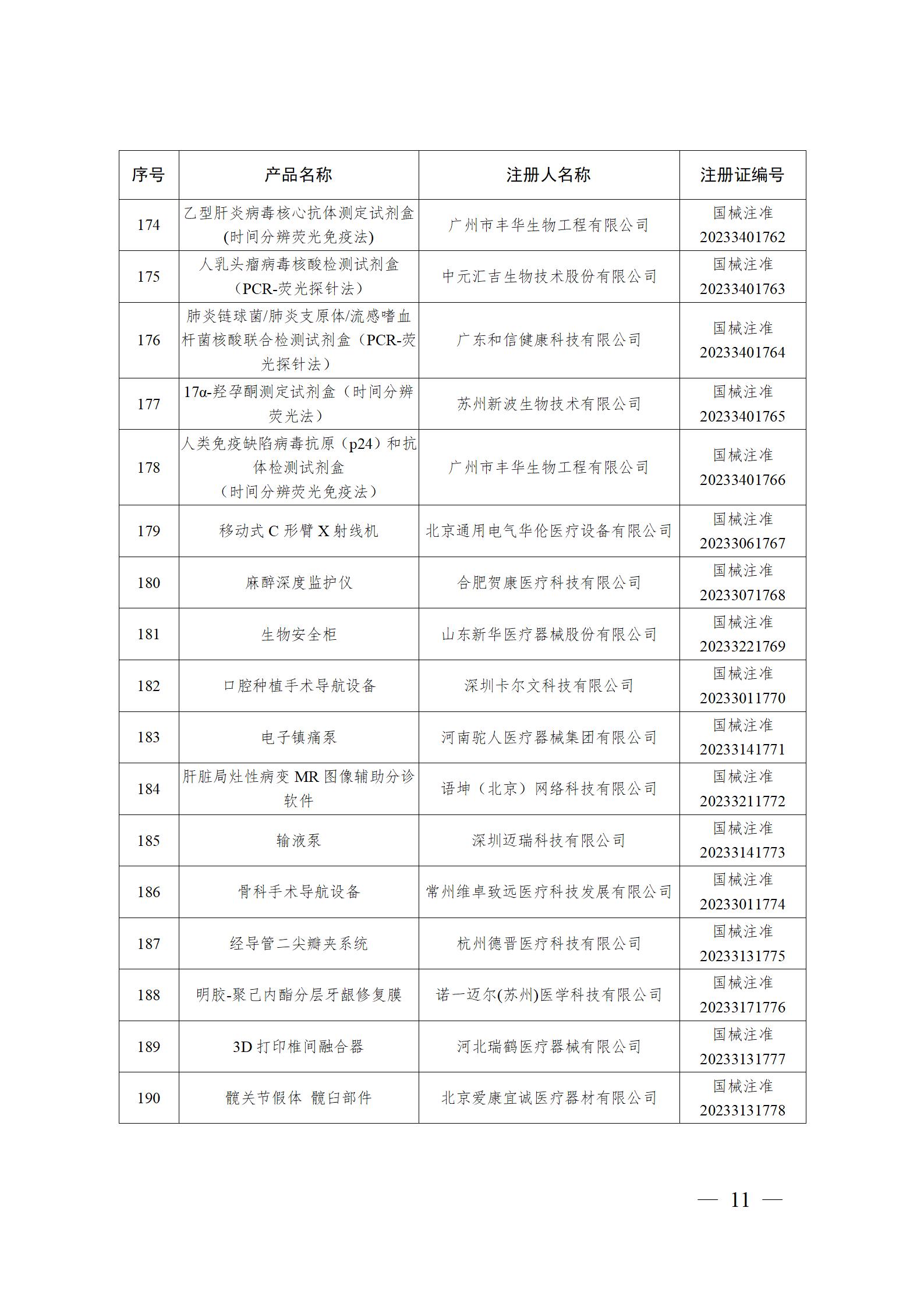 | 序号 | 产品名称 | 注册人名称 | 注册证编号 |
|---|---|---|---|
| 174 | 乙型肝炎病毒核心抗体测定试剂盒(时间分辨荧光免疫法) | 广州市丰华生物工程有限公司 | 国械注准 20233401762 |
| 175 | 人乳头瘤病毒核酸检测试剂盒（PCR-荧光探针法） | 中元汇吉生物技术股份有限公司 | 国械注准 20233401763 |
| 176 | 肺炎链球菌/肺炎支原体/流感嗜血杆菌核酸联合检测试剂盒（PCR-荧光探针法） | 广东和信健康科技有限公司 | 国械注准 20233401764 |
| 177 | 17α-羟孕酮测定试剂盒（时间分辨荧光法） | 苏州新波生物技术有限公司 | 国械注准 20233401765 |
| 178 | 人类免疫缺陷病毒抗原（p24）和抗体检测试剂盒（时间分辨荧光免疫法） | 广州市丰华生物工程有限公司 | 国械注准 20233401766 |
| 179 | 移动式 C 形臂 X 射线机 | 北京通用电气华伦医疗设备有限公司 | 国械注准 20233061767 |
| 180 | 麻醉深度监护仪 | 合肥贺康医疗科技有限公司 | 国械注准 20233071768 |
| 181 | 生物安全柜 | 山东新华医疗器械股份有限公司 | 国械注准 20233221769 |
| 182 | 口腔种植手术导航设备 | 深圳卡尔文科技有限公司 | 国械注准 20233011770 |
| 183 | 电子镇痛泵 | 河南驼人医疗器械集团有限公司 | 国械注准 20233141771 |
| 184 | 肝脏局灶性病变 MR 图像辅助分诊软件 | 语坤（北京）网络科技有限公司 | 国械注准 20233211772 |
| 185 | 输液泵 | 深圳迈瑞科技有限公司 | 国械注准 20233141773 |
| 186 | 骨科手术导航设备 | 常州维卓致远医疗科技发展有限公司 | 国械注准 20233011774 |
| 187 | 经导管二尖瓣夹系统 | 杭州德晋医疗科技有限公司 | 国械注准 20233131775 |
| 188 | 明胶-聚己内酯分层牙龈修复膜 | 诺一迈尔(苏州)医学科技有限公司 | 国械注准 20233171776 |
| 189 | 3D 打印椎间融合器 | 河北瑞鹤医疗器械有限公司 | 国械注准 20233131777 |
| 190 | 髋关节假体 髋臼部件 | 北京爱康宜诚医疗器材有限公司 | 国械注准 20233131778 |

— 11 —